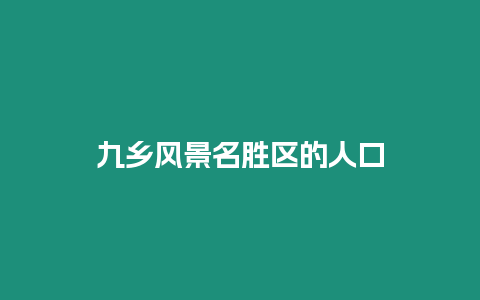 九乡风景名胜区的人口